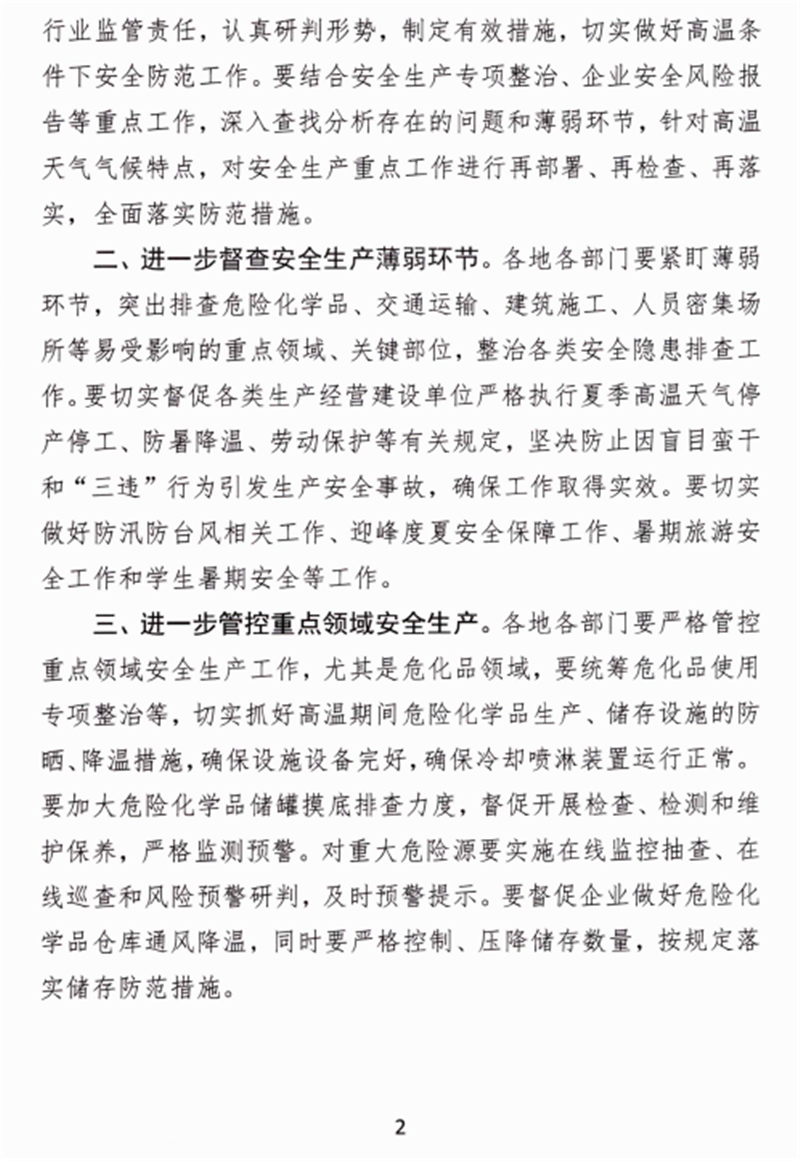 行业监管责任，认真研判形势，制定有效措施，切实做好高温条件下安全防范工作。要结合安全生产专项整治、企业安全风险报告等重点工作，深入查找分析存在的问题和薄弱环节，针对高温天气气候特点，对安全生产重点工作进行再部署、再检查、再落实，全面落实防范措施。

二、进一步督查安全生产薄弱环节。各地各部门要紧盯薄弱环节，突出排查危险化学品、交通运输、建筑施工、人员密集场所等易受影响的重点领域、关键部位，整治各类安全隐患排查工作。要切实督促各类生产经营建设单位严格执行夏季高温天气停产停工、防暑降温、劳动保护等有关规定，坚决防止因盲目蛮干和“三违”行为引发生产安全事故，确保工作取得实效。要切实做好防汛防台风相关工作、迎峰度夏安全保障工作、暑期旅游安全工作和学生暑期安全等工作。

三、进一步管控重点领域安全生产。各地各部门要严格管控重点领域安全生产工作，尤其是危化品领域，要统筹危化品使用专项整治等，切实抓好高温期间危险化学品生产、储存设施的防晒、降温措施，确保设施设备完好，确保冷却喷淋装置运行正常。要加大危险化学品储罐摸底排查力度，督促开展检查、检测和维护保养，严格监测预警。对重大危险源要实施在线监控抽查、在线巡查和风险预警研判，及时预警提示。要督促企业做好危险化学品仓库通风降温，同时要严格控制、压降储存数量，按规定落实储存防范措施。

2